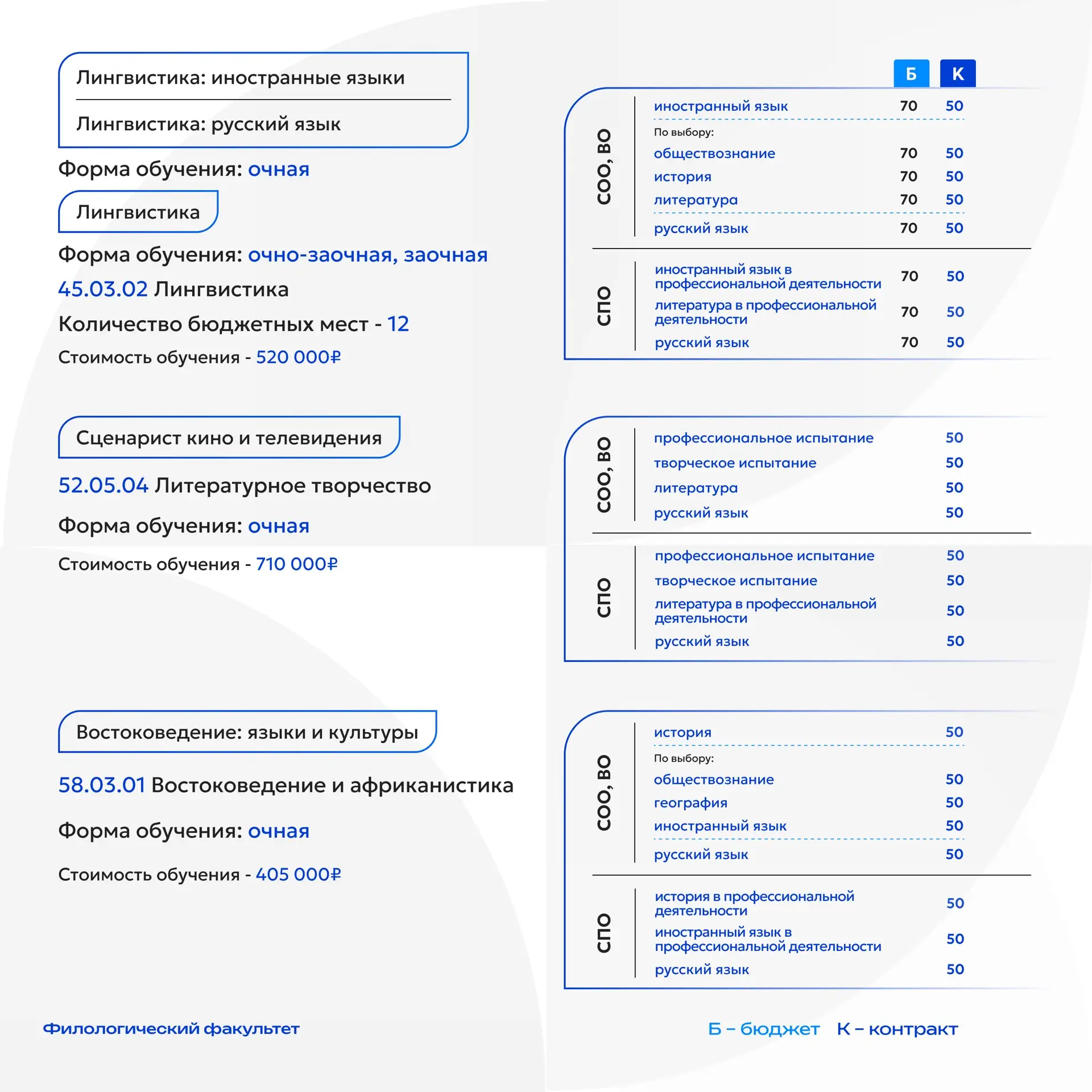 Лингвистика: иностранные языки

Лингвистика: русский язык

Форма обучения: очная

Лингвистика

Форма обучения: очно-заочная, заочная

45.03.02 Лингвистика

Количество бюджетных мест - 12

Стоимость обучения - 520 000₽

| | | Б | К |
|---|---|---|---|
| СОО, ВО | иностранный язык | 70 | 50 |
| | По выбору: | | |
| | обществознание | 70 | 50 |
| | история | 70 | 50 |
| | литература | 70 | 50 |
| | русский язык | 70 | 50 |
| СПО | иностранный язык в профессиональной деятельности | 70 | 50 |
| | литература в профессиональной деятельности | 70 | 50 |
| | русский язык | 70 | 50 |

Сценарист кино и телевидения

52.05.04 Литературное творчество

Форма обучения: очная

Стоимость обучения - 710 000₽

| | | |
|---|---|---|
| СОО, ВО | профессиональное испытание | 50 |
| | творческое испытание | 50 |
| | литература | 50 |
| | русский язык | 50 |
| СПО | профессиональное испытание | 50 |
| | творческое испытание | 50 |
| | литература в профессиональной деятельности | 50 |
| | русский язык | 50 |

Востоковедение: языки и культуры

58.03.01 Востоковедение и африканистика

Форма обучения: очная

Стоимость обучения - 405 000₽

| | | |
|---|---|---|
| СОО, ВО | история | 50 |
| | По выбору: | |
| | обществознание | 50 |
| | география | 50 |
| | иностранный язык | 50 |
| | русский язык | 50 |
| СПО | история в профессиональной деятельности | 50 |
| | иностранный язык в профессиональной деятельности | 50 |
| | русский язык | 50 |

Филологический факультет

Б – бюджет К – контракт